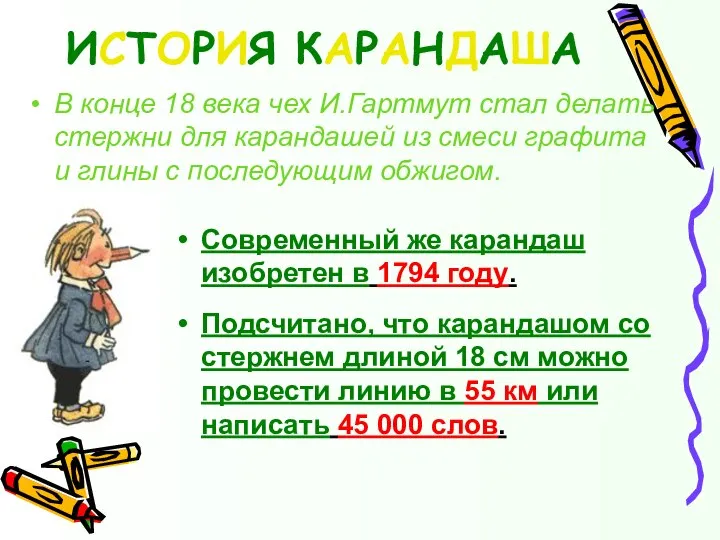 ИСТОРИЯ КАРАНДАША

• В конце 18 века чех И.Гартмут стал делать стержни для карандашей из смеси графита и глины с последующим обжигом.

• Современный же карандаш изобретен в 1794 году.

• Подсчитано, что карандашом со стержнем длиной 18 см можно провести линию в 55 км или написать 45 000 слов.